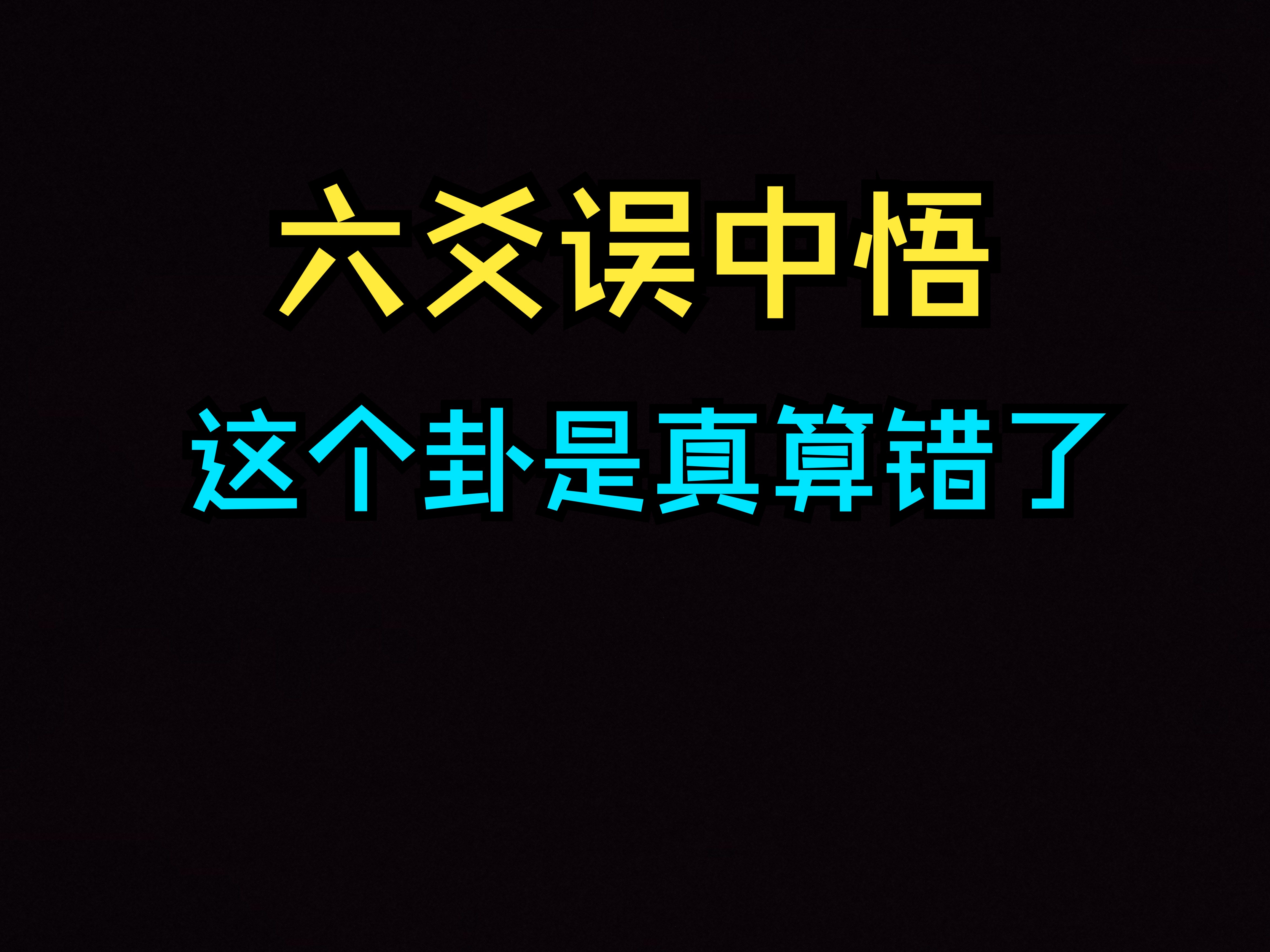 六爻误中悟

这个卦是真算错了